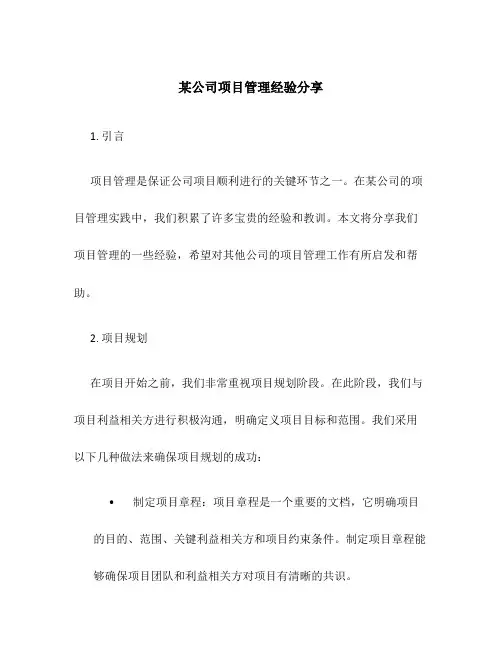 某公司项目管理经验分享

1. 引言

项目管理是保证公司项目顺利进行的关键环节之一。在某公司的项目管理实践中，我们积累了许多宝贵的经验和教训。本文将分享我们项目管理的一些经验，希望对其他公司的项目管理工作有所启发和帮助。

2. 项目规划

在项目开始之前，我们非常重视项目规划阶段。在此阶段，我们与项目利益相关方进行积极沟通，明确定义项目目标和范围。我们采用以下几种做法来确保项目规划的成功：

• 制定项目章程：项目章程是一个重要的文档，它明确项目的目的、范围、关键利益相关方和项目约束条件。制定项目章程能够确保项目团队和利益相关方对项目有清晰的共识。